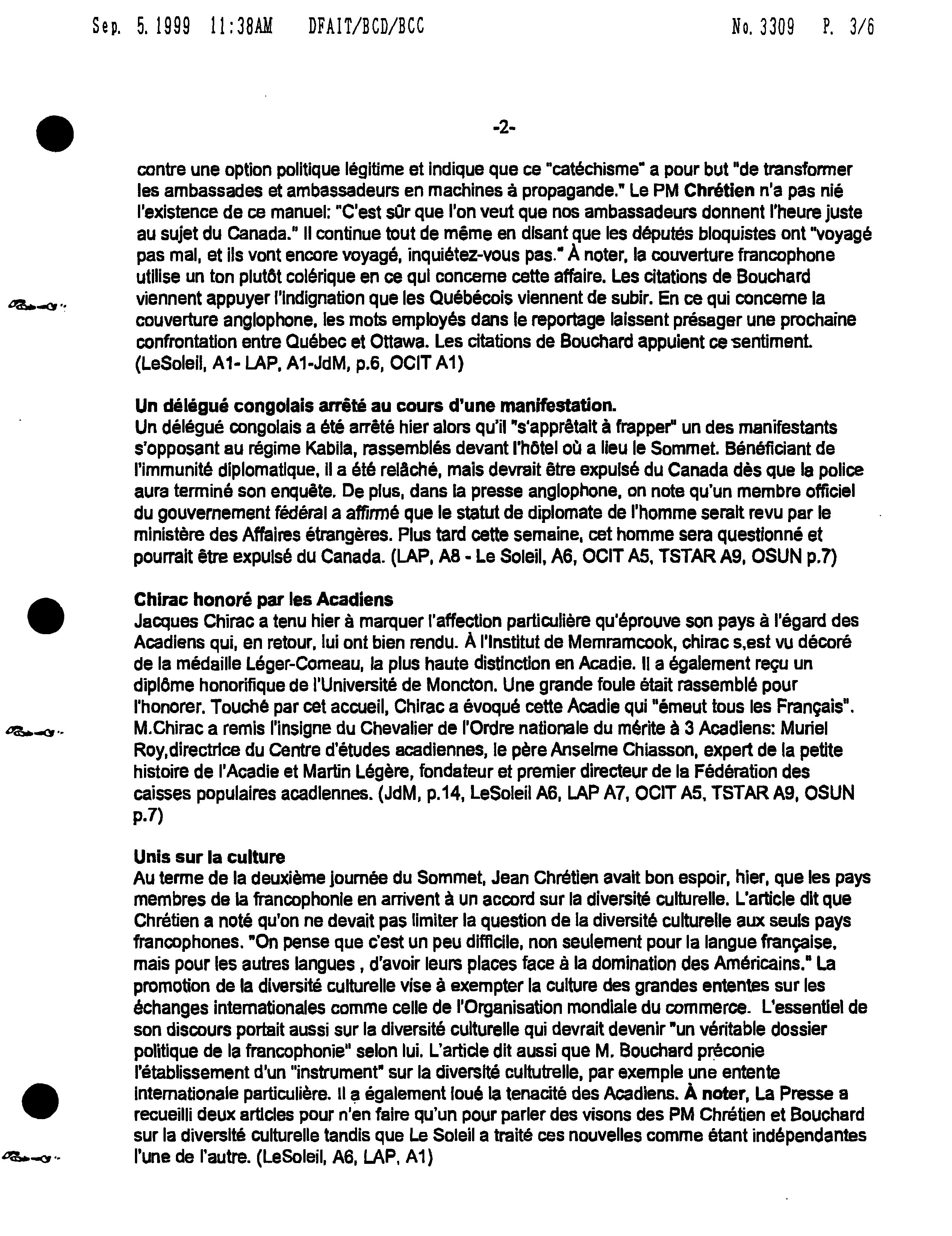 Sep. 5. 1999 11:38AM DFAIT/BCD/BCC No. 3309 P. 3/6

-2-

contre une option politique légitime et indique que ce "catéchisme" a pour but "de transformer les ambassades et ambassadeurs en machines à propagande." Le PM Chrétien n'a pas nié l'existence de ce manuel: "C'est sûr que l'on veut que nos ambassadeurs donnent l'heure juste au sujet du Canada." Il continue tout de même en disant que les députés bloquistes ont "voyagé pas mal, et ils vont encore voyagé, inquiétez-vous pas." À noter, la couverture francophone utilise un ton plutôt colérique en ce qui concerne cette affaire. Les citations de Bouchard viennent appuyer l'indignation que les Québécois viennent de subir. En ce qui concerne la couverture anglophone, les mots employés dans le reportage laissent présager une prochaine confrontation entre Québec et Ottawa. Les citations de Bouchard appuient ce sentiment. (LeSoleil, A1- LAP, A1-JdM, p.6, OCIT A1)

Un délégué congolais arrêté au cours d'une manifestation.
Un délégué congolais a été arrêté hier alors qu'il "s'apprêtait à frapper" un des manifestants s'opposant au régime Kabila, rassemblés devant l'hôtel où a lieu le Sommet. Bénéficiant de l'immunité diplomatique, il a été relâché, mais devrait être expulsé du Canada dès que la police aura terminé son enquête. De plus, dans la presse anglophone, on note qu'un membre officiel du gouvernement fédéral a affirmé que le statut de diplomate de l'homme serait revu par le ministère des Affaires étrangères. Plus tard cette semaine, cet homme sera questionné et pourrait être expulsé du Canada. (LAP, A8 - Le Soleil, A6, OCIT A5, TSTAR A9, OSUN p.7)

Chirac honoré par les Acadiens
Jacques Chirac a tenu hier à marquer l'affection particulière qu'éprouve son pays à l'égard des Acadiens qui, en retour, lui ont bien rendu. À l'Institut de Memramcook, chirac s,est vu décoré de la médaille Léger-Comeau, la plus haute distinction en Acadie. Il a également reçu un diplôme honorifique de l'Université de Moncton. Une grande foule était rassemblé pour l'honorer. Touché par cet accueil, Chirac a évoqué cette Acadie qui "émeut tous les Français". M.Chirac a remis l'insigne du Chevalier de l'Ordre nationale du mérite à 3 Acadiens: Muriel Roy,directrice du Centre d'études acadiennes, le père Anselme Chiasson, expert de la petite histoire de l'Acadie et Martin Légère, fondateur et premier directeur de la Fédération des caisses populaires acadiennes. (JdM, p.14, LeSoleil A6, LAP A7, OCIT A5, TSTAR A9, OSUN p.7)

Unis sur la culture
Au terme de la deuxième journée du Sommet, Jean Chrétien avait bon espoir, hier, que les pays membres de la francophonie en arrivent à un accord sur la diversité culturelle. L'article dit que Chrétien a noté qu'on ne devait pas limiter la question de la diversité culturelle aux seuls pays francophones. "On pense que c'est un peu difficile, non seulement pour la langue française, mais pour les autres langues , d'avoir leurs places face à la domination des Américains." La promotion de la diversité culturelle vise à exempter la culture des grandes ententes sur les échanges internationales comme celle de l'Organisation mondiale du commerce. L'essentiel de son discours portait aussi sur la diversité culturelle qui devrait devenir "un véritable dossier politique de la francophonie" selon lui. L'article dit aussi que M. Bouchard préconie l'établissement d'un "instrument" sur la diversité cultutrelle, par exemple une entente internationale particulière. Il a également loué la tenacité des Acadiens. À noter, La Presse a recueilli deux articles pour n'en faire qu'un pour parler des visons des PM Chrétien et Bouchard sur la diversité culturelle tandis que Le Soleil a traité ces nouvelles comme étant indépendantes l'une de l'autre. (LeSoleil, A6, LAP, A1)